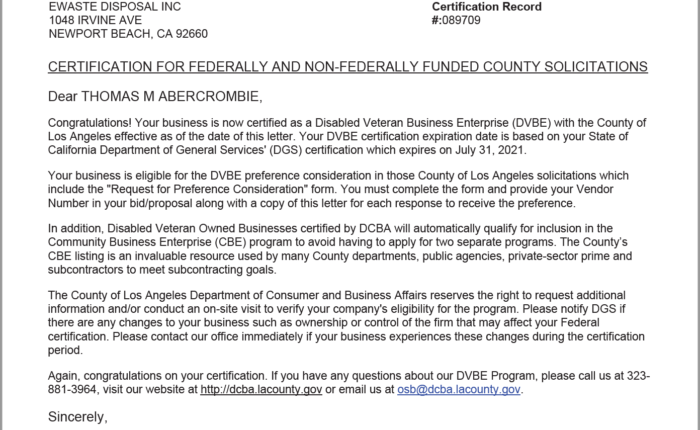 EWASTE DISPOSAL INC
1048 IRVINE AVE
NEWPORT BEACH, CA 92660

Certification Record
#:089709

CERTIFICATION FOR FEDERALLY AND NON-FEDERALLY FUNDED COUNTY SOLICITATIONS

Dear THOMAS M ABERCROMBIE,

Congratulations! Your business is now certified as a Disabled Veteran Business Enterprise (DVBE) with the County of Los Angeles effective as of the date of this letter. Your DVBE certification expiration date is based on your State of California Department of General Services' (DGS) certification which expires on July 31, 2021.

Your business is eligible for the DVBE preference consideration in those County of Los Angeles solicitations which include the "Request for Preference Consideration" form. You must complete the form and provide your Vendor Number in your bid/proposal along with a copy of this letter for each response to receive the preference.

In addition, Disabled Veteran Owned Businesses certified by DCBA will automatically qualify for inclusion in the Community Business Enterprise (CBE) program to avoid having to apply for two separate programs. The County's CBE listing is an invaluable resource used by many County departments, public agencies, private-sector prime and subcontractors to meet subcontracting goals.

The County of Los Angeles Department of Consumer and Business Affairs reserves the right to request additional information and/or conduct an on-site visit to verify your company's eligibility for the program. Please notify DGS if there are any changes to your business such as ownership or control of the firm that may affect your Federal certification. Please contact our office immediately if your business experiences these changes during the certification period.

Again, congratulations on your certification. If you have any questions about our DVBE Program, please call us at 323-881-3964, visit our website at http://dcba.lacounty.gov or email us at osb@dcba.lacounty.gov.

Sincerely,